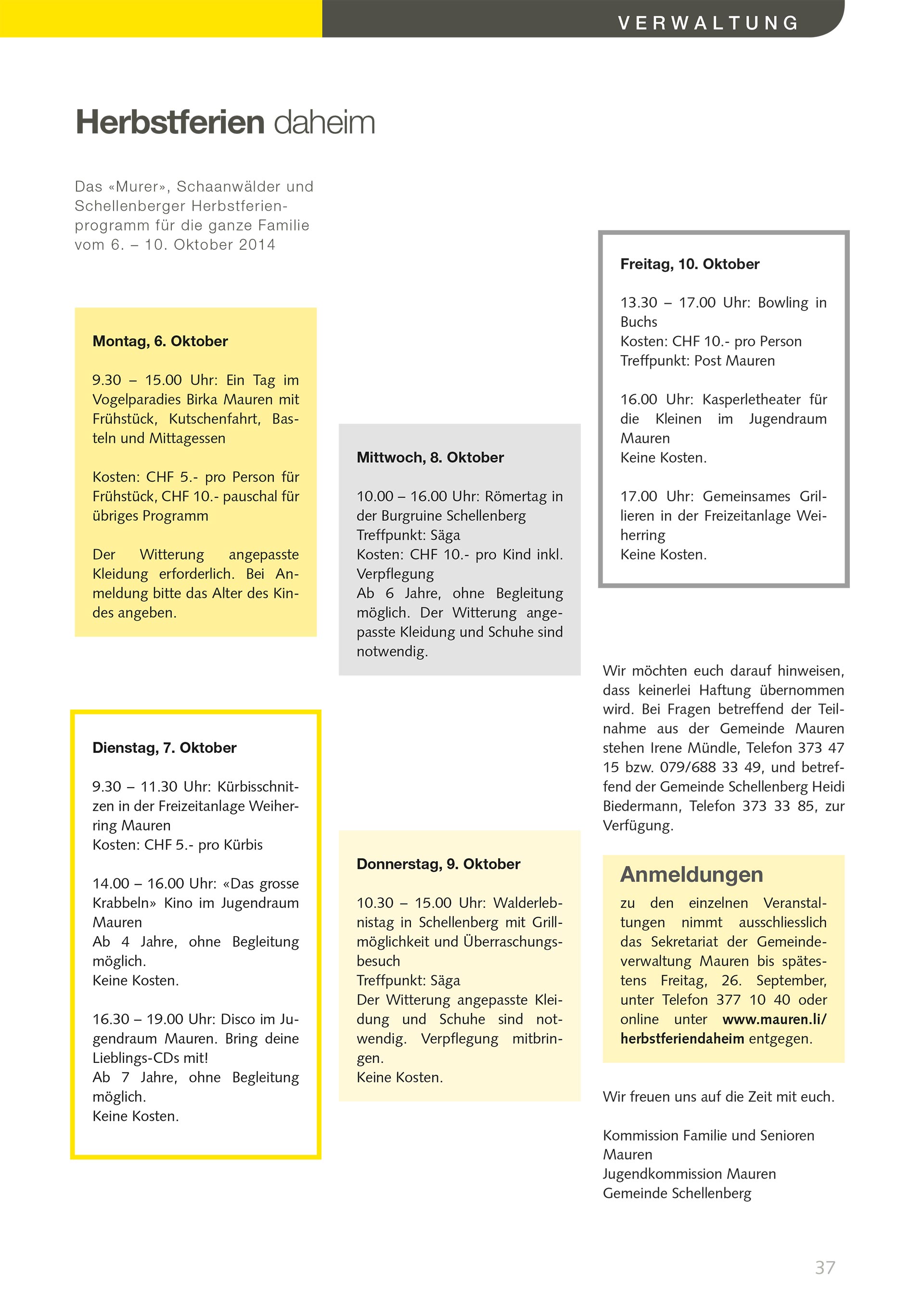 VERWALTUNG

Herbstferien daheim

Das «Murer», Schaanwälder und Schellenberger Herbstferienprogramm für die ganze Familie vom 6. – 10. Oktober 2014

Montag, 6. Oktober

9.30 – 15.00 Uhr: Ein Tag im Vogelparadies Birka Mauren mit Frühstück, Kutschenfahrt, Basteln und Mittagessen

Kosten: CHF 5.- pro Person für Frühstück, CHF 10.- pauschal für übriges Programm

Der Witterung angepasste Kleidung erforderlich. Bei Anmeldung bitte das Alter des Kindes angeben.

Dienstag, 7. Oktober

9.30 – 11.30 Uhr: Kürbisschnitzen in der Freizeitanlage Weiherring Mauren
Kosten: CHF 5.- pro Kürbis

14.00 – 16.00 Uhr: «Das grosse Krabbeln» Kino im Jugendraum Mauren
Ab 4 Jahre, ohne Begleitung möglich.
Keine Kosten.

16.30 – 19.00 Uhr: Disco im Jugendraum Mauren. Bring deine Lieblings-CDs mit!
Ab 7 Jahre, ohne Begleitung möglich.
Keine Kosten.

Mittwoch, 8. Oktober

10.00 – 16.00 Uhr: Römertag in der Burgruine Schellenberg
Treffpunkt: Säga
Kosten: CHF 10.- pro Kind inkl. Verpflegung
Ab 6 Jahre, ohne Begleitung möglich. Der Witterung angepasste Kleidung und Schuhe sind notwendig.

Donnerstag, 9. Oktober

10.30 – 15.00 Uhr: Walderlebnistag in Schellenberg mit Grillmöglichkeit und Überraschungsbesuch
Treffpunkt: Säga
Der Witterung angepasste Kleidung und Schuhe sind notwendig. Verpflegung mitbringen.
Keine Kosten.

Freitag, 10. Oktober

13.30 – 17.00 Uhr: Bowling in Buchs
Kosten: CHF 10.- pro Person
Treffpunkt: Post Mauren

16.00 Uhr: Kasperletheater für die Kleinen im Jugendraum Mauren
Keine Kosten.

17.00 Uhr: Gemeinsames Grillieren in der Freizeitanlage Weiherring
Keine Kosten.

Wir möchten euch darauf hinweisen, dass keinerlei Haftung übernommen wird. Bei Fragen betreffend der Teilnahme aus der Gemeinde Mauren stehen Irene Mündle, Telefon 373 47 15 bzw. 079/688 33 49, und betreffend der Gemeinde Schellenberg Heidi Biedermann, Telefon 373 33 85, zur Verfügung.

Anmeldungen
zu den einzelnen Veranstaltungen nimmt ausschliesslich das Sekretariat der Gemeindeverwaltung Mauren bis spätestens Freitag, 26. September, unter Telefon 377 10 40 oder online unter www.mauren.li/herbstferiendaheim entgegen.

Wir freuen uns auf die Zeit mit euch.

Kommission Familie und Senioren Mauren
Jugendkommission Mauren
Gemeinde Schellenberg

37